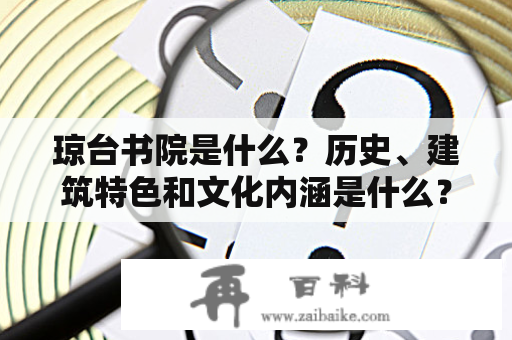 琼台书院是什么？历史、建筑特色和文化内涵是什么？

再 百科
www.zaibaike.com